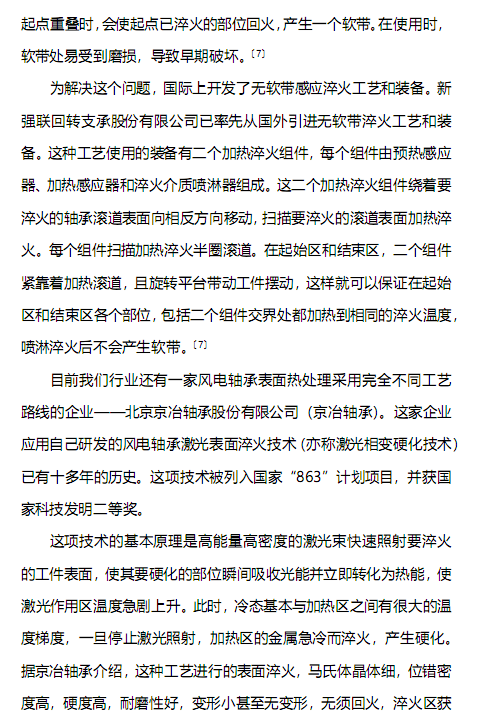 起点重叠时，会使起点已淬火的部位回火，产生一个软带。在使用时，软带处易受到磨损，导致早期破坏。〔7〕

为解决这个问题，国际上开发了无软带感应淬火工艺和装备。新强联回转支承股份有限公司已率先从国外引进无软带淬火工艺和装备。这种工艺使用的装备有二个加热淬火组件，每个组件由预热感应器、加热感应器和淬火介质喷淋器组成。这二个加热淬火组件绕着要淬火的轴承滚道表面向相反方向移动，扫描要淬火的滚道表面加热淬火。每个组件扫描加热淬火半圈滚道。在起始区和结束区，二个组件紧靠着加热滚道，且旋转平台带动工件摆动，这样就可以保证在起始区和结束区各个部位，包括二个组件交界处都加热到相同的淬火温度，喷淋淬火后不会产生软带。〔7〕

目前我们行业还有一家风电轴承表面热处理采用完全不同工艺路线的企业——北京京冶轴承股份有限公司（京冶轴承）。这家企业应用自己研发的风电轴承激光表面淬火技术（亦称激光相变硬化技术）已有十多年的历史。这项技术被列入国家“863”计划项目，并获国家科技发明二等奖。

这项技术的基本原理是高能量高密度的激光束快速照射要淬火的工件表面，使其要硬化的部位瞬间吸收光能并立即转化为热能，使激光作用区温度急剧上升。此时，冷态基本与加热区之间有很大的温度梯度，一旦停止激光照射，加热区的金属急冷而淬火，产生硬化。据京冶轴承介绍，这种工艺进行的表面淬火，马氏体晶体细，位错密度高，硬度高，耐磨性好，变形小甚至无变形，无须回火，淬火区获